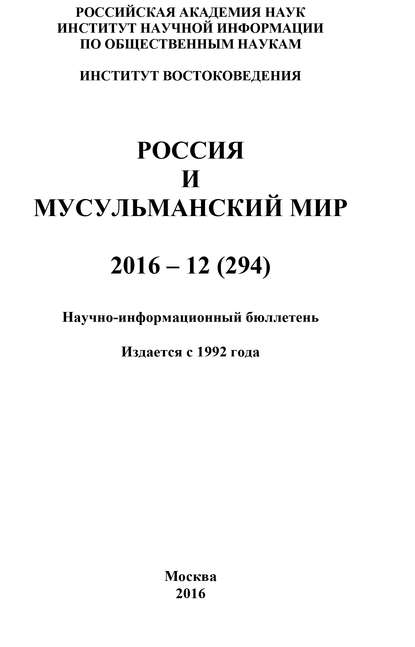 РОССИЙСКАЯ АКАДЕМИЯ НАУК
ИНСТИТУТ НАУЧНОЙ ИНФОРМАЦИИ
ПО ОБЩЕСТВЕННЫМ НАУКАМ

ИНСТИТУТ ВОСТОКОВЕДЕНИЯ

РОССИЯ
И
МУСУЛЬМАНСКИЙ МИР

2016 – 12 (294)

Научно-информационный бюллетень

Издается с 1992 года

Москва
2016